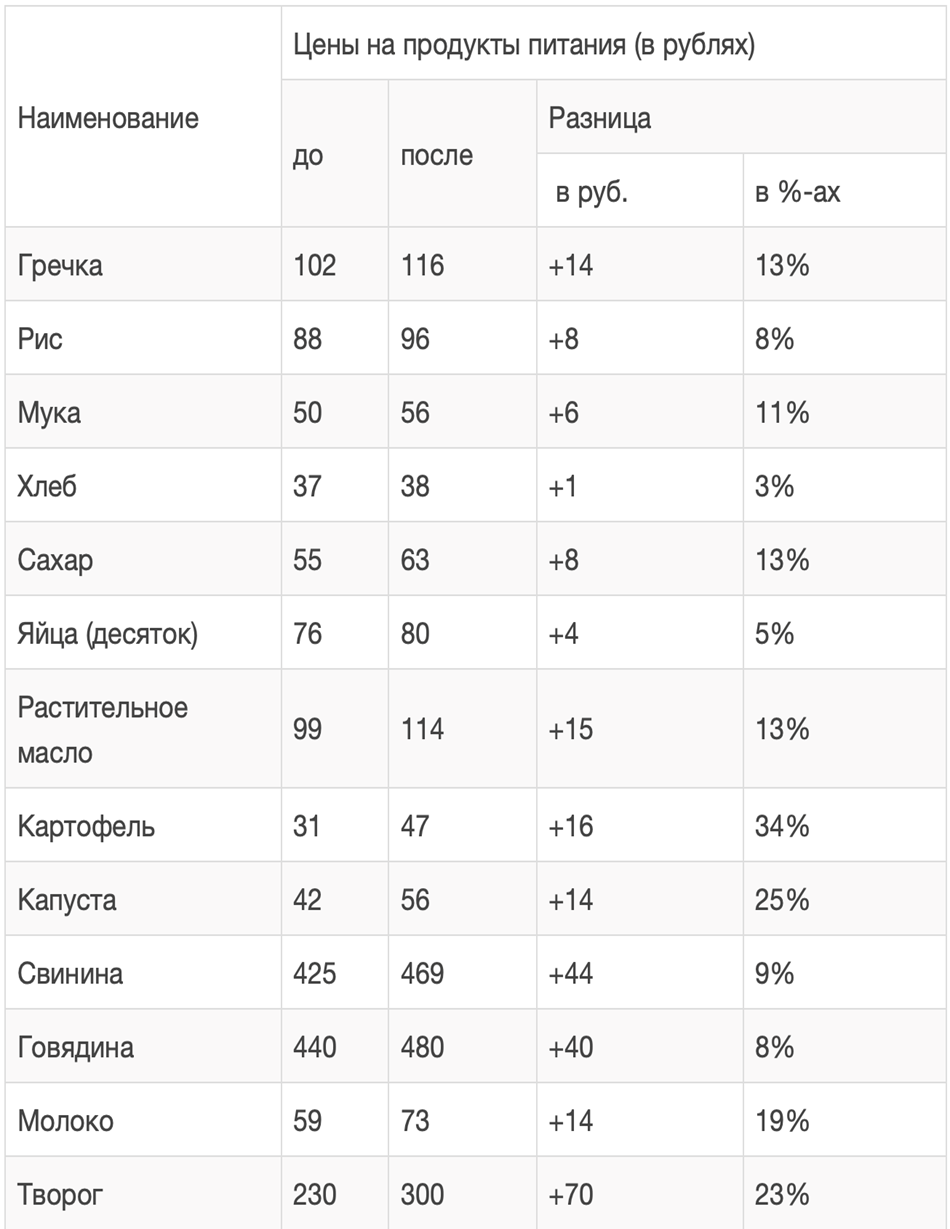 | Наименование | Цены на продукты питания (в рублях) | | | |
|---|---|---|---|---|
| | до | после | Разница | |
| | | | в руб. | в %-ах |
| Гречка | 102 | 116 | +14 | 13% |
| Рис | 88 | 96 | +8 | 8% |
| Мука | 50 | 56 | +6 | 11% |
| Хлеб | 37 | 38 | +1 | 3% |
| Сахар | 55 | 63 | +8 | 13% |
| Яйца (десяток) | 76 | 80 | +4 | 5% |
| Растительное масло | 99 | 114 | +15 | 13% |
| Картофель | 31 | 47 | +16 | 34% |
| Капуста | 42 | 56 | +14 | 25% |
| Свинина | 425 | 469 | +44 | 9% |
| Говядина | 440 | 480 | +40 | 8% |
| Молоко | 59 | 73 | +14 | 19% |
| Творог | 230 | 300 | +70 | 23% |